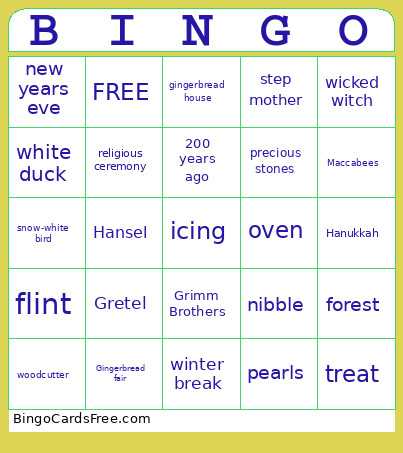 | B | I | N | G | O |
|---|---|---|---|---|
| new years eve | FREE | gingerbread house | step mother | wicked witch |
| white duck | religious ceremony | 200 years ago | precious stones | Maccabees |
| snow-white bird | Hansel | icing | oven | Hanukkah |
| flint | Gretel | Grimm Brothers | nibble | forest |
| woodcutter | Gingerbread fair | winter break | pearls | treat |

BingoCardsFree.com